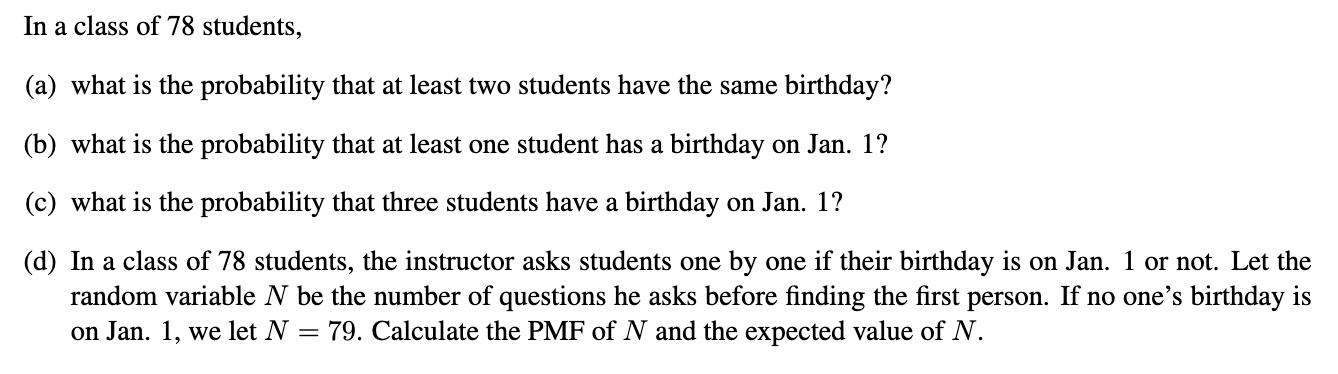 In a class of 78 students,

(a) what is the probability that at least two students have the same birthday?

(b) what is the probability that at least one student has a birthday on Jan. 1?

(c) what is the probability that three students have a birthday on Jan. 1?

(d) In a class of 78 students, the instructor asks students one by one if their birthday is on Jan. 1 or not. Let the random variable $N$ be the number of questions he asks before finding the first person. If no one's birthday is on Jan. 1, we let $N = 79$. Calculate the PMF of $N$ and the expected value of $N$.